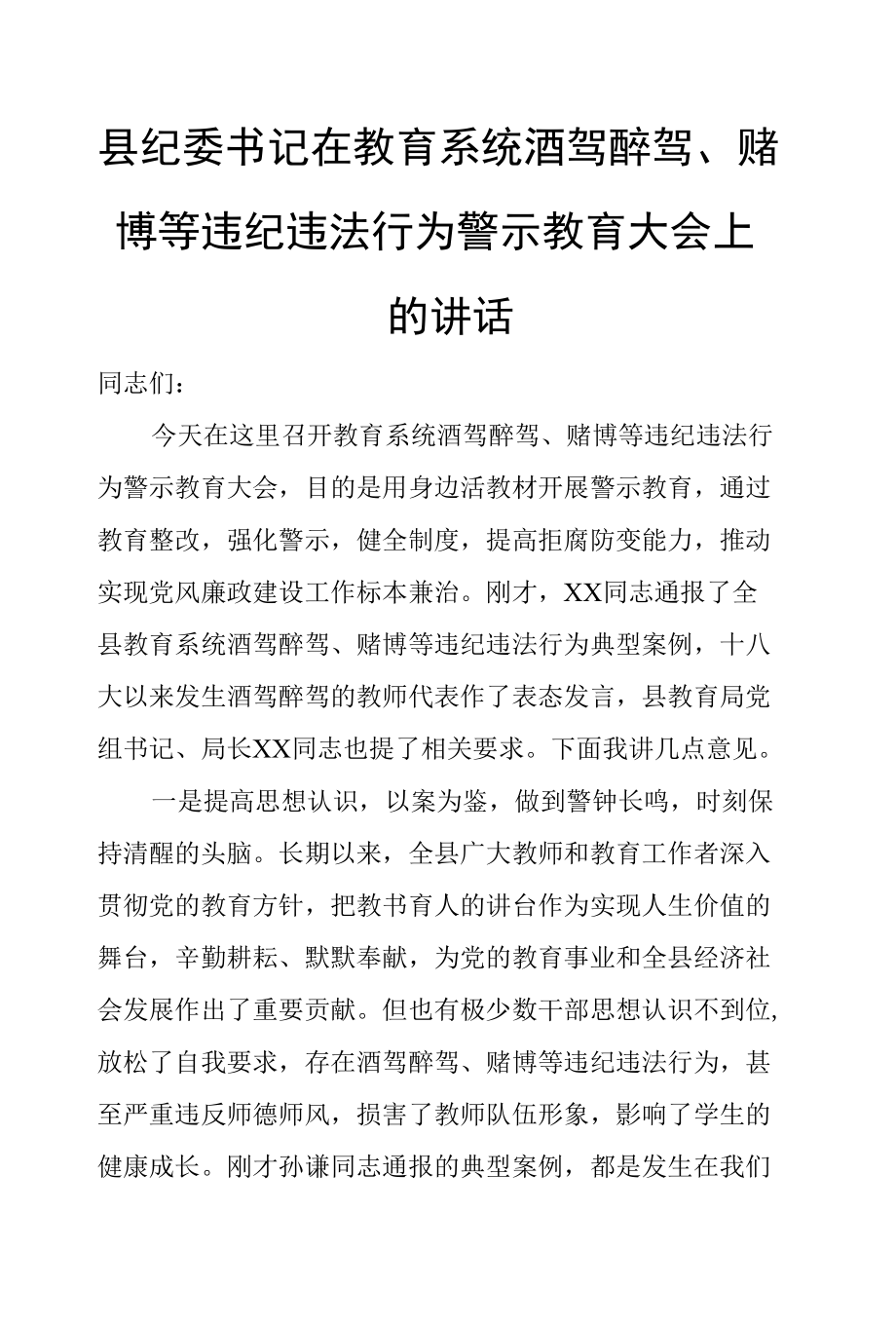 县纪委书记在教育系统酒驾醉驾、赌博等违纪违法行为警示教育大会上的讲话

同志们：

今天在这里召开教育系统酒驾醉驾、赌博等违纪违法行为警示教育大会，目的是用身边活教材开展警示教育，通过教育整改，强化警示，健全制度，提高拒腐防变能力，推动实现党风廉政建设工作标本兼治。刚才，XX同志通报了全县教育系统酒驾醉驾、赌博等违纪违法行为典型案例，十八大以来发生酒驾醉驾的教师代表作了表态发言，县教育局党组书记、局长XX同志也提了相关要求。下面我讲几点意见。

一是提高思想认识，以案为鉴，做到警钟长鸣，时刻保持清醒的头脑。长期以来，全县广大教师和教育工作者深入贯彻党的教育方针，把教书育人的讲台作为实现人生价值的舞台，辛勤耕耘、默默奉献，为党的教育事业和全县经济社会发展作出了重要贡献。但也有极少数干部思想认识不到位,放松了自我要求，存在酒驾醉驾、赌博等违纪违法行为，甚至严重违反师德师风，损害了教师队伍形象，影响了学生的健康成长。刚才孙谦同志通报的典型案例，都是发生在我们